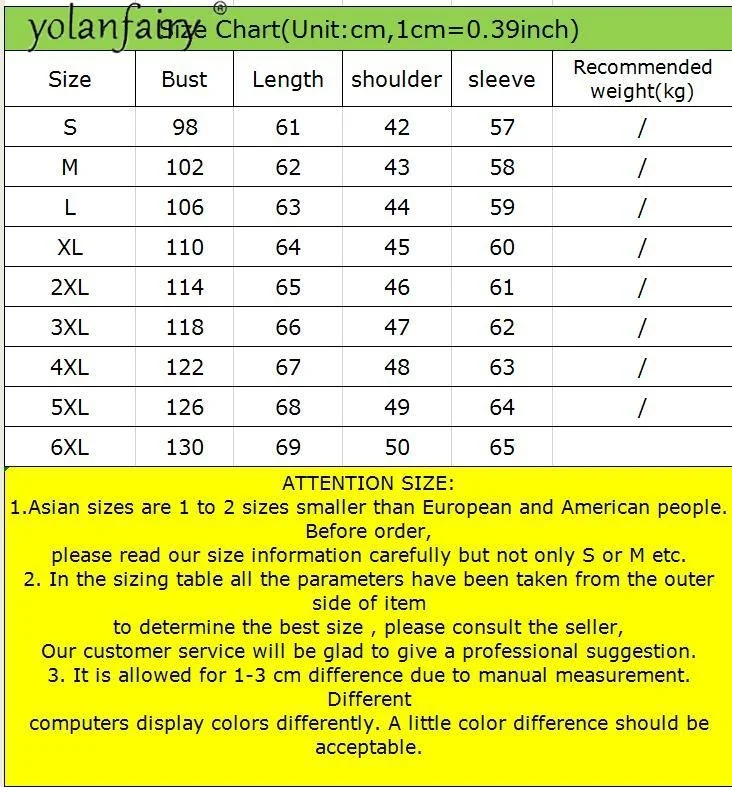 yolanfairy®

Size Chart(Unit:cm,1cm=0.39inch)

| Size | Bust | Length | shoulder | sleeve | Recommended weight(kg) |
|---|---|---|---|---|---|
| S | 98 | 61 | 42 | 57 | / |
| M | 102 | 62 | 43 | 58 | / |
| L | 106 | 63 | 44 | 59 | / |
| XL | 110 | 64 | 45 | 60 | / |
| 2XL | 114 | 65 | 46 | 61 | / |
| 3XL | 118 | 66 | 47 | 62 | / |
| 4XL | 122 | 67 | 48 | 63 | / |
| 5XL | 126 | 68 | 49 | 64 | / |
| 6XL | 130 | 69 | 50 | 65 | |

ATTENTION SIZE:
1.Asian sizes are 1 to 2 sizes smaller than European and American people. Before order,
please read our size information carefully but not only S or M etc.
2. In the sizing table all the parameters have been taken from the outer side of item
to determine the best size , please consult the seller,
Our customer service will be glad to give a professional suggestion.
3. It is allowed for 1-3 cm difference due to manual measurement. Different
computers display colors differently. A little color difference should be acceptable.